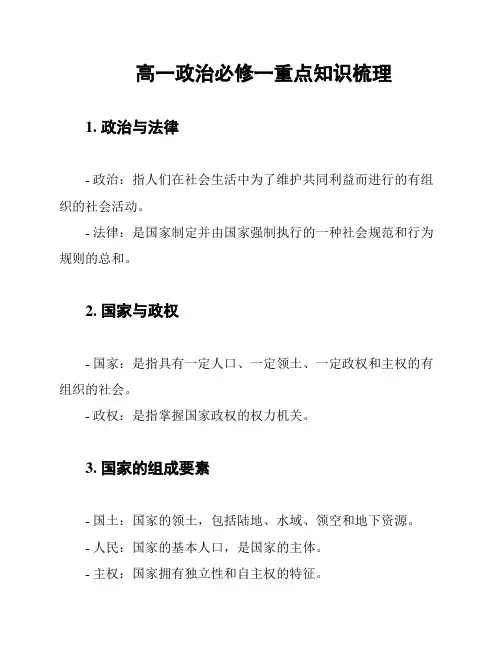 高一政治必修一重点知识梳理

1. 政治与法律

- 政治：指人们在社会生活中为了维护共同利益而进行的有组织的社会活动。
- 法律：是国家制定并由国家强制执行的一种社会规范和行为规则的总和。

2. 国家与政权

- 国家：是指具有一定人口、一定领土、一定政权和主权的有组织的社会。
- 政权：是指掌握国家政权的权力机关。

3. 国家的组成要素

- 国土：国家的领土，包括陆地、水域、领空和地下资源。
- 人民：国家的基本人口，是国家的主体。
- 主权：国家拥有独立性和自主权的特征。